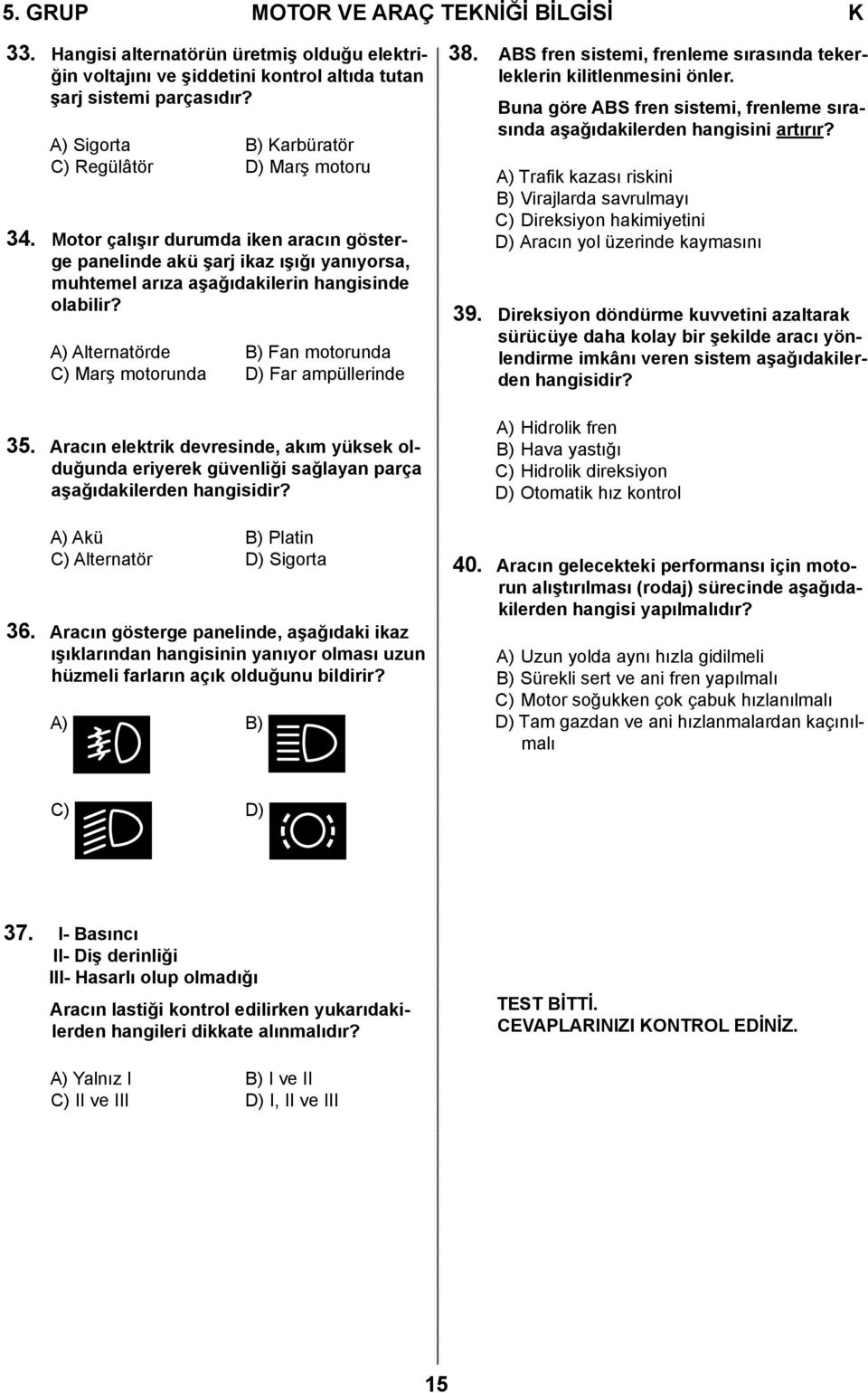 5. GRUP MOTOR VE ARAÇ TEKNİĞİ BİLGİSİ K

33. Hangisi alternatörün üretmiş olduğu elektriğin voltajını ve şiddetini kontrol altıda tutan şarj sistemi parçasıdır?

A) Sigorta
B) Karbüratör
C) Regülâtör
D) Marş motoru

34. Motor çalışır durumda iken aracın gösterge panelinde akü şarj ikaz ışığı yanıyorsa, muhtemel arıza aşağıdakilerin hangisinde olabilir?

A) Alternatörde
B) Fan motorunda
C) Marş motorunda
D) Far ampüllerinde

35. Aracın elektrik devresinde, akım yüksek olduğunda eriyerek güvenliği sağlayan parça aşağıdakilerden hangisidir?

A) Akü
B) Platin
C) Alternatör
D) Sigorta

36. Aracın gösterge panelinde, aşağıdaki ikaz ışıklarından hangisinin yanıyor olması uzun hüzmeli farların açık olduğunu bildirir?

A)
B)
C)
D)

37. I- Basıncı
II- Diş derinliği
III- Hasarlı olup olmadığı

Aracın lastiği kontrol edilirken yukarıdakilerden hangileri dikkate alınmalıdır?

A) Yalnız I
B) I ve II
C) II ve III
D) I, II ve III

38. ABS fren sistemi, frenleme sırasında tekerleklerin kilitlenmesini önler.

Buna göre ABS fren sistemi, frenleme sırasında aşağıdakilerden hangisini artırır?

A) Trafik kazası riskini
B) Virajlarda savrulmayı
C) Direksiyon hakimiyetini
D) Aracın yol üzerinde kaymasını

39. Direksiyon döndürme kuvvetini azaltarak sürücüye daha kolay bir şekilde aracı yönlendirme imkânı veren sistem aşağıdakilerden hangisidir?

A) Hidrolik fren
B) Hava yastığı
C) Hidrolik direksiyon
D) Otomatik hız kontrol

40. Aracın gelecekteki performansı için motorun alıştırılması (rodaj) sürecinde aşağıdakilerden hangisi yapılmalıdır?

A) Uzun yolda aynı hızla gidilmeli
B) Sürekli sert ve ani fren yapılmalı
C) Motor soğukken çok çabuk hızlanılmalı
D) Tam gazdan ve ani hızlanmalardan kaçınılmalı

TEST BİTTİ.
CEVAPLARINIZI KONTROL EDİNİZ.

15